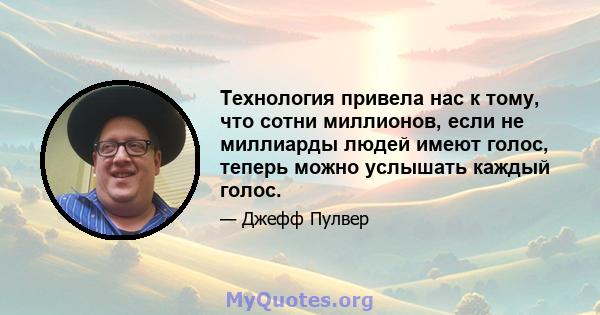 Технология привела нас к тому, что сотни миллионов, если не миллиарды людей имеют голос, теперь можно услышать каждый голос.

— Джефф Пулвер

MyQuotes.org